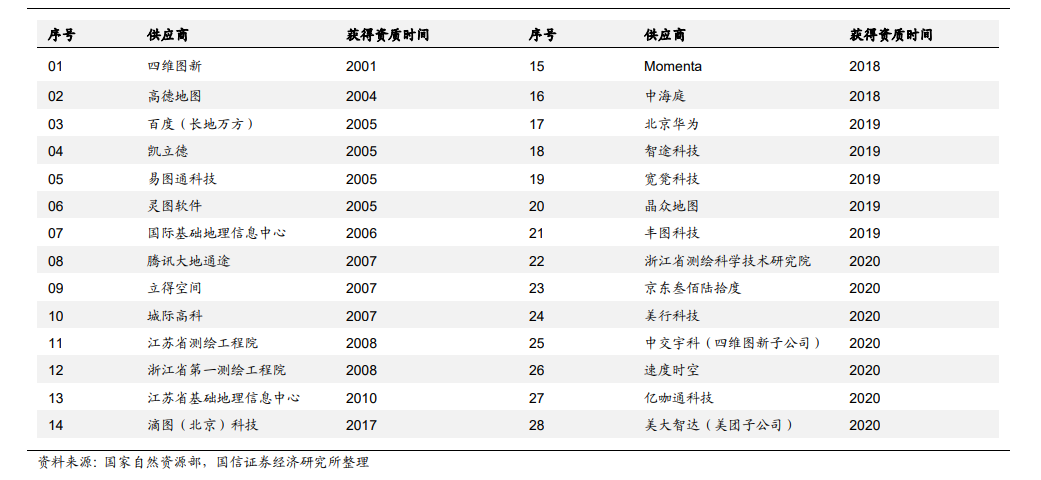 | 序号 | 供应商 | 获得资质时间 | 序号 | 供应商 | 获得资质时间 |
|---|---|---|---|---|---|
| 01 | 四维图新 | 2001 | 15 | Momenta | 2018 |
| 02 | 高德地图 | 2004 | 16 | 中海庭 | 2018 |
| 03 | 百度（长地万方） | 2005 | 17 | 北京华为 | 2019 |
| 04 | 凯立德 | 2005 | 18 | 智途科技 | 2019 |
| 05 | 易图通科技 | 2005 | 19 | 宽凳科技 | 2019 |
| 06 | 灵图软件 | 2005 | 20 | 晶众地图 | 2019 |
| 07 | 国际基础地理信息中心 | 2006 | 21 | 丰图科技 | 2019 |
| 08 | 腾讯大地通途 | 2007 | 22 | 浙江省测绘科学技术研究院 | 2020 |
| 09 | 立得空间 | 2007 | 23 | 京东叁佰陆拾度 | 2020 |
| 10 | 城际高科 | 2007 | 24 | 美行科技 | 2020 |
| 11 | 江苏省测绘工程院 | 2008 | 25 | 中交宇科（四维图新子公司） | 2020 |
| 12 | 浙江省第一测绘工程院 | 2008 | 26 | 速度时空 | 2020 |
| 13 | 江苏省基础地理信息中心 | 2010 | 27 | 亿咖通科技 | 2020 |
| 14 | 滴图（北京）科技 | 2017 | 28 | 美大智达（美团子公司） | 2020 |

资料来源：国家自然资源部，国信证券经济研究所整理